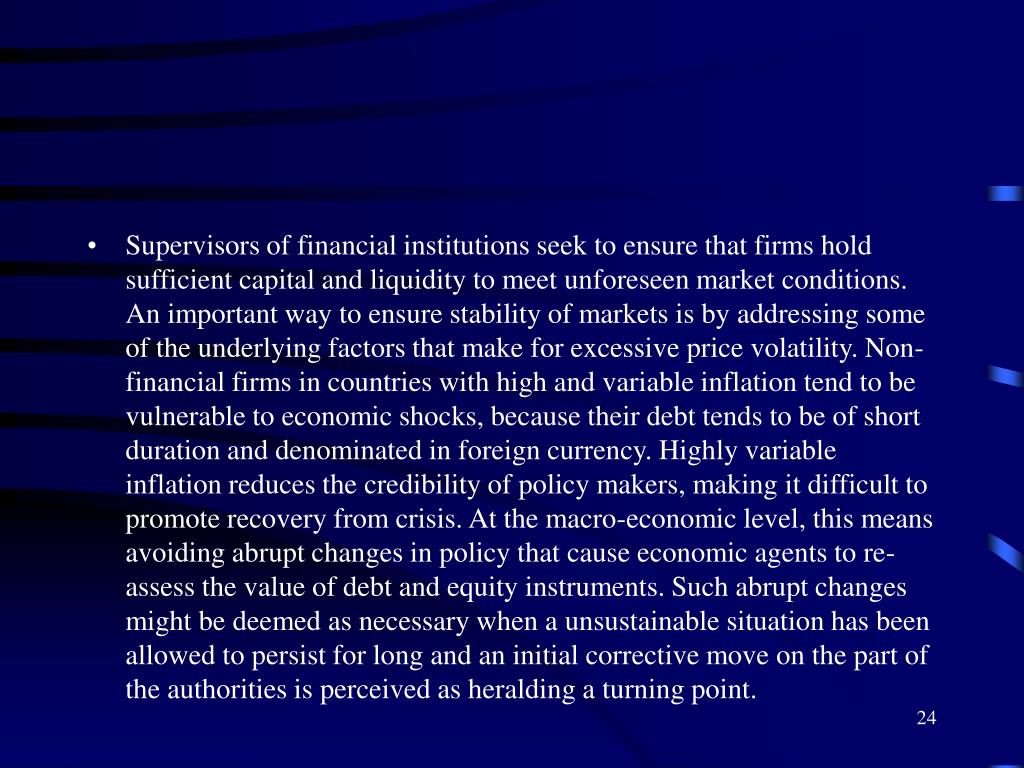 • Supervisors of financial institutions seek to ensure that firms hold sufficient capital and liquidity to meet unforeseen market conditions. An important way to ensure stability of markets is by addressing some of the underlying factors that make for excessive price volatility. Non-financial firms in countries with high and variable inflation tend to be vulnerable to economic shocks, because their debt tends to be of short duration and denominated in foreign currency. Highly variable inflation reduces the credibility of policy makers, making it difficult to promote recovery from crisis. At the macro-economic level, this means avoiding abrupt changes in policy that cause economic agents to re-assess the value of debt and equity instruments. Such abrupt changes might be deemed as necessary when a unsustainable situation has been allowed to persist for long and an initial corrective move on the part of the authorities is perceived as heralding a turning point.

24